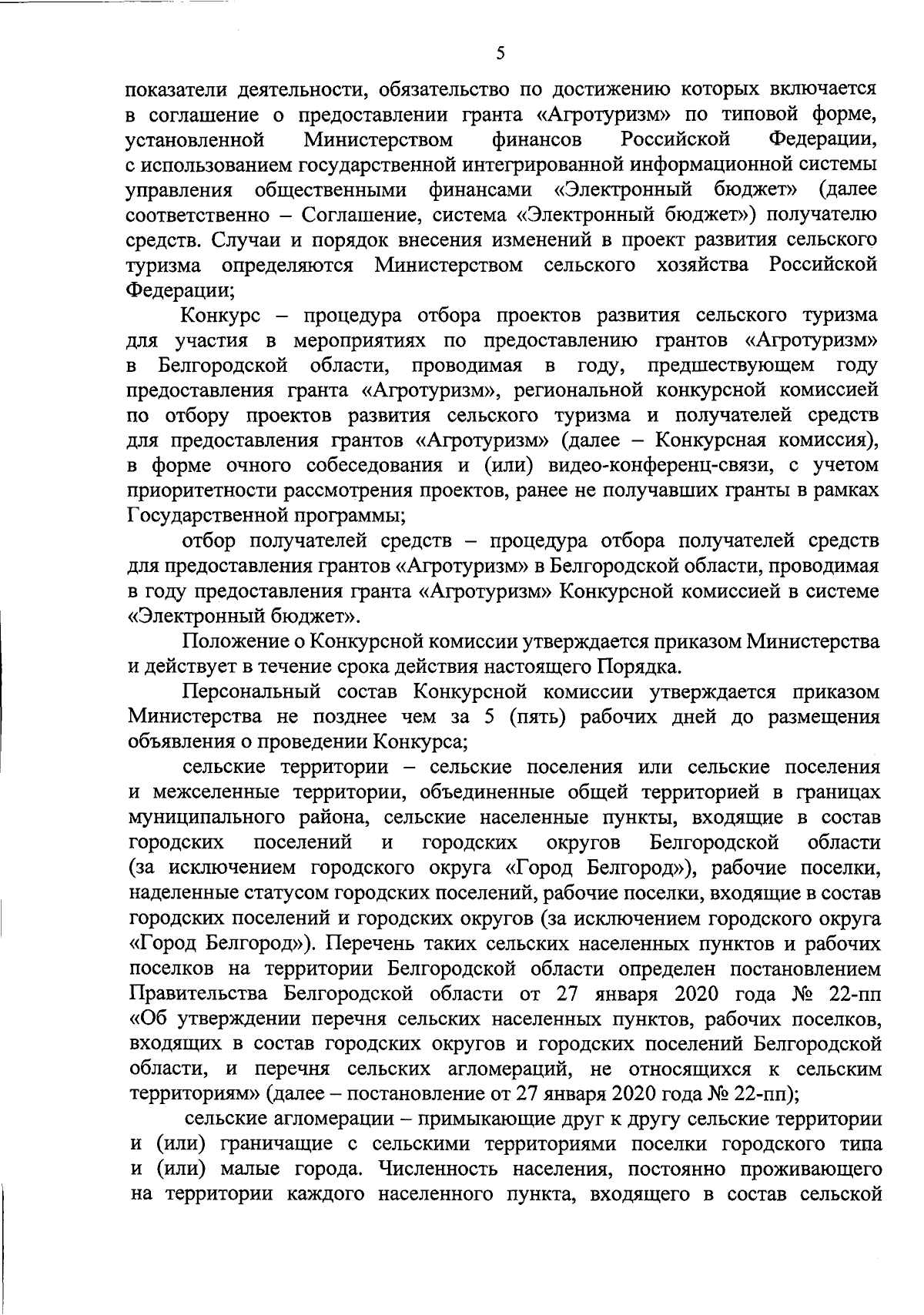 5

показатели деятельности, обязательство по достижению которых включается в соглашение о предоставлении гранта «Агротуризм» по типовой форме, установленной Министерством финансов Российской Федерации, с использованием государственной интегрированной информационной системы управления общественными финансами «Электронный бюджет» (далее соответственно – Соглашение, система «Электронный бюджет») получателю средств. Случаи и порядок внесения изменений в проект развития сельского туризма определяются Министерством сельского хозяйства Российской Федерации;

Конкурс – процедура отбора проектов развития сельского туризма для участия в мероприятиях по предоставлению грантов «Агротуризм» в Белгородской области, проводимая в году, предшествующем году предоставления гранта «Агротуризм», региональной конкурсной комиссией по отбору проектов развития сельского туризма и получателей средств для предоставления грантов «Агротуризм» (далее – Конкурсная комиссия), в форме очного собеседования и (или) видео-конференц-связи, с учетом приоритетности рассмотрения проектов, ранее не получавших гранты в рамках Государственной программы;

отбор получателей средств – процедура отбора получателей средств для предоставления грантов «Агротуризм» в Белгородской области, проводимая в году предоставления гранта «Агротуризм» Конкурсной комиссией в системе «Электронный бюджет».

Положение о Конкурсной комиссии утверждается приказом Министерства и действует в течение срока действия настоящего Порядка.

Персональный состав Конкурсной комиссии утверждается приказом Министерства не позднее чем за 5 (пять) рабочих дней до размещения объявления о проведении Конкурса;

сельские территории – сельские поселения или сельские поселения и межселенные территории, объединенные общей территорией в границах муниципального района, сельские населенные пункты, входящие в состав городских поселений и городских округов Белгородской области (за исключением городского округа «Город Белгород»), рабочие поселки, наделенные статусом городских поселений, рабочие поселки, входящие в состав городских поселений и городских округов (за исключением городского округа «Город Белгород»). Перечень таких сельских населенных пунктов и рабочих поселков на территории Белгородской области определен постановлением Правительства Белгородской области от 27 января 2020 года № 22-пп «Об утверждении перечня сельских населенных пунктов, рабочих поселков, входящих в состав городских округов и городских поселений Белгородской области, и перечня сельских агломераций, не относящихся к сельским территориям» (далее – постановление от 27 января 2020 года № 22-пп);

сельские агломерации – примыкающие друг к другу сельские территории и (или) граничащие с сельскими территориями поселки городского типа и (или) малые города. Численность населения, постоянно проживающего на территории каждого населенного пункта, входящего в состав сельской